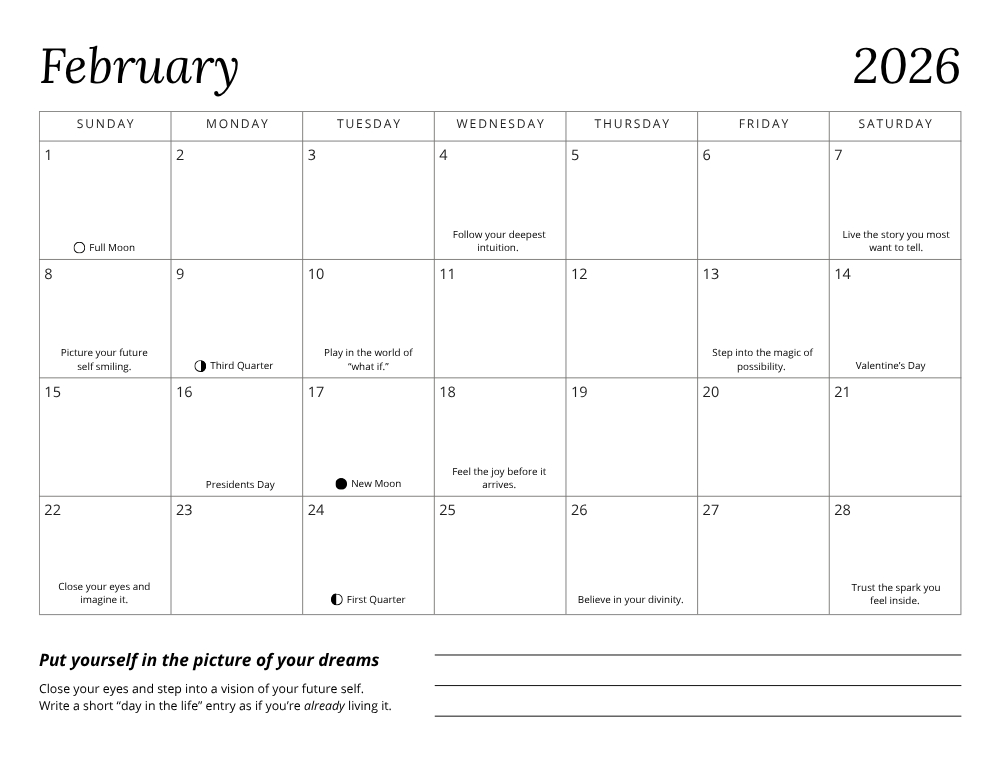 February 2026

| SUNDAY | MONDAY | TUESDAY | WEDNESDAY | THURSDAY | FRIDAY | SATURDAY |
|---|---|---|---|---|---|---|
| 1 Full Moon | 2 | 3 | 4 Follow your deepest intuition. | 5 | 6 | 7 Live the story you most want to tell. |
| 8 Picture your future self smiling. | 9 Third Quarter | 10 Play in the world of "what if." | 11 | 12 | 13 Step into the magic of possibility. | 14 Valentine's Day |
| 15 | 16 Presidents Day | 17 New Moon | 18 Feel the joy before it arrives. | 19 | 20 | 21 |
| 22 Close your eyes and imagine it. | 23 | 24 First Quarter | 25 | 26 Believe in your divinity. | 27 | 28 Trust the spark you feel inside. |

Put yourself in the picture of your dreams

Close your eyes and step into a vision of your future self.
Write a short "day in the life" entry as if you're already living it.